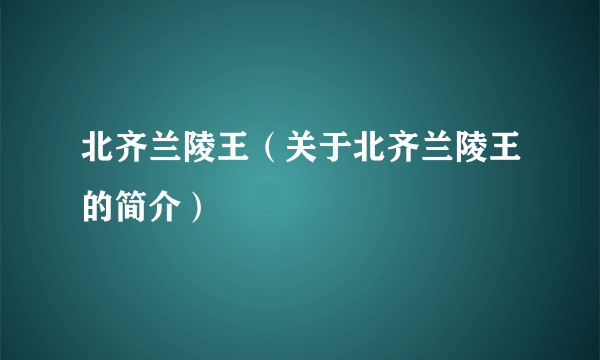 北齐兰陵王（关于北齐兰陵王的简介）